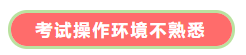 考试操作环境不熟悉